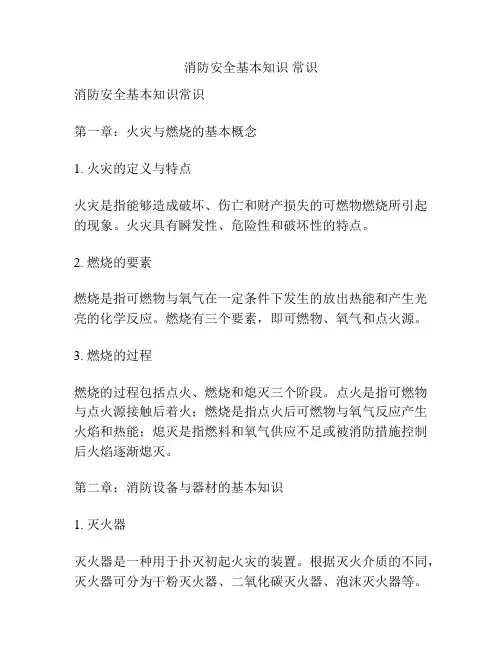 消防安全基本知识 常识

消防安全基本知识常识

第一章：火灾与燃烧的基本概念

1. 火灾的定义与特点

火灾是指能够造成破坏、伤亡和财产损失的可燃物燃烧所引起的现象。火灾具有瞬发性、危险性和破坏性的特点。

2. 燃烧的要素

燃烧是指可燃物与氧气在一定条件下发生的放出热能和产生光亮的化学反应。燃烧有三个要素，即可燃物、氧气和点火源。

3. 燃烧的过程

燃烧的过程包括点火、燃烧和熄灭三个阶段。点火是指可燃物与点火源接触后着火；燃烧是指点火后可燃物与氧气反应产生火焰和热能；熄灭是指燃料和氧气供应不足或被消防措施控制后火焰逐渐熄灭。

第二章：消防设备与器材的基本知识

1. 灭火器

灭火器是一种用于扑灭初起火灾的装置。根据灭火介质的不同，灭火器可分为干粉灭火器、二氧化碳灭火器、泡沫灭火器等。